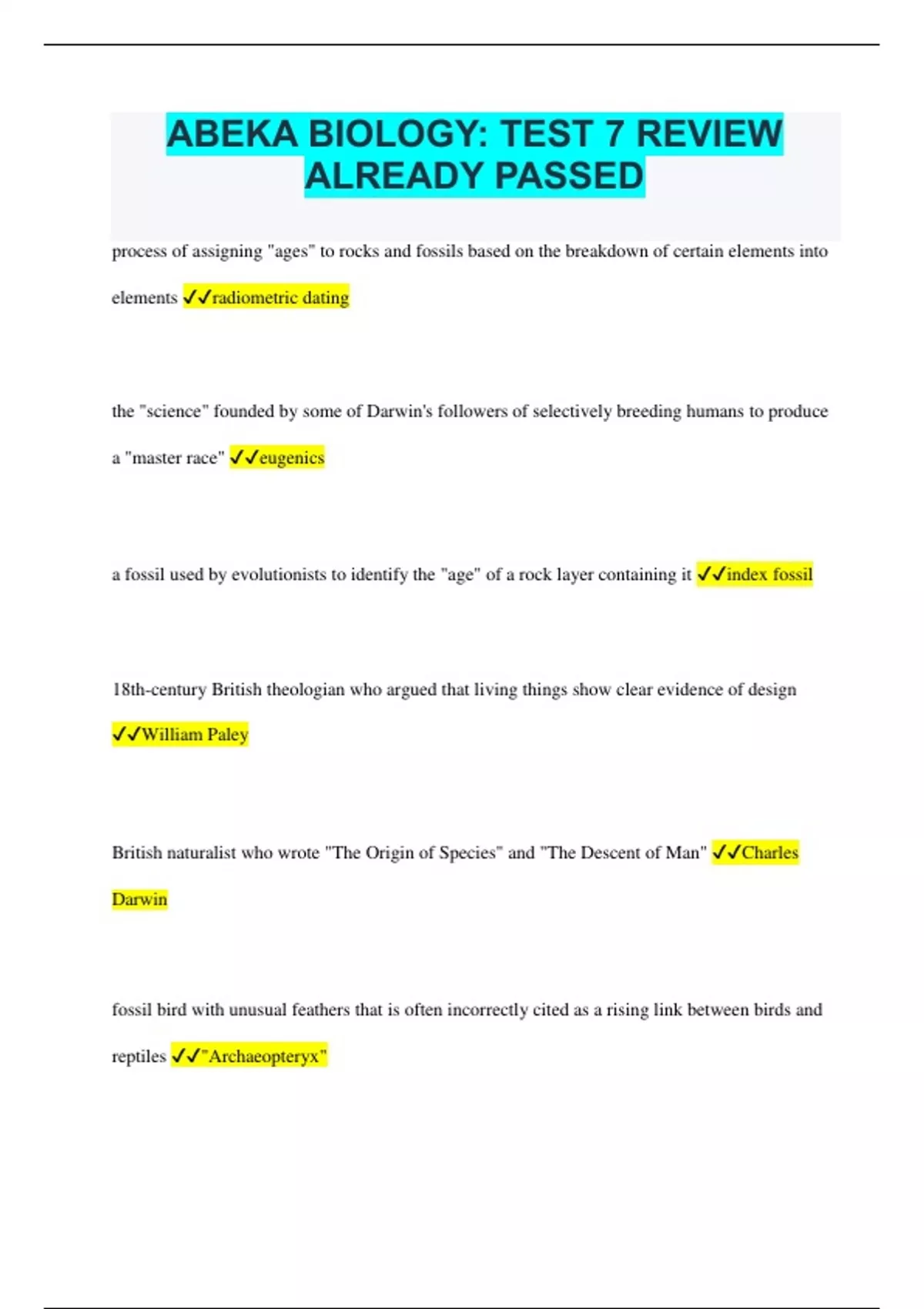 ABEKA BIOLOGY: TEST 7 REVIEW ALREADY PASSED

process of assigning "ages" to rocks and fossils based on the breakdown of certain elements into elements ✓✓radiometric dating

the "science" founded by some of Darwin's followers of selectively breeding humans to produce a "master race" ✓✓eugenics

a fossil used by evolutionists to identify the "age" of a rock layer containing it ✓✓index fossil

18th-century British theologian who argued that living things show clear evidence of design ✓✓William Paley

British naturalist who wrote "The Origin of Species" and "The Descent of Man" ✓✓Charles Darwin

fossil bird with unusual feathers that is often incorrectly cited as a rising link between birds and reptiles ✓✓"Archaeopteryx"